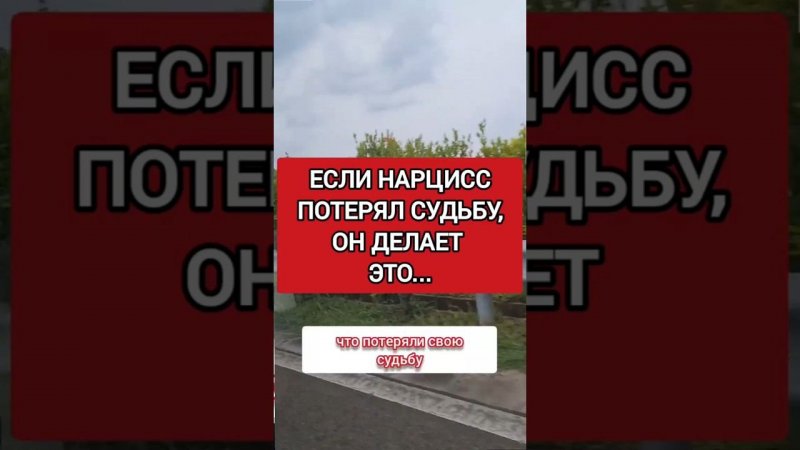 ЕСЛИ НАРЦИСС ПОТЕРЯЛ СУДЬБУ, ОН ДЕЛАЕТ ЭТО...

что потеряли свою судьбу